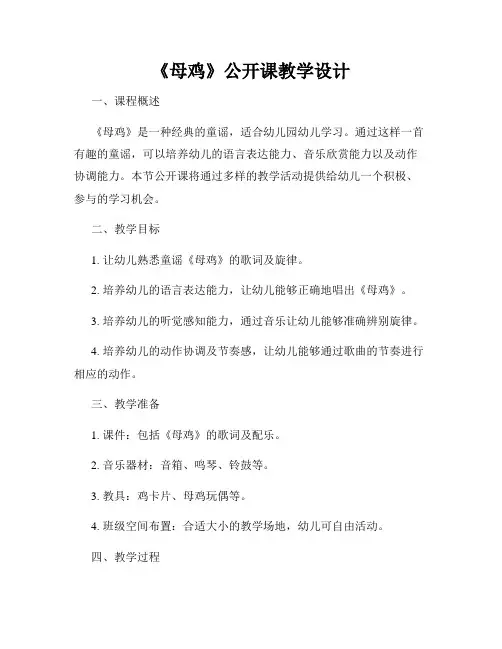 《母鸡》公开课教学设计

一、课程概述

《母鸡》是一种经典的童谣，适合幼儿园幼儿学习。通过这样一首有趣的童谣，可以培养幼儿的语言表达能力、音乐欣赏能力以及动作协调能力。本节公开课将通过多样的教学活动提供给幼儿一个积极、参与的学习机会。

二、教学目标

1. 让幼儿熟悉童谣《母鸡》的歌词及旋律。

2. 培养幼儿的语言表达能力，让幼儿能够正确地唱出《母鸡》。

3. 培养幼儿的听觉感知能力，通过音乐让幼儿能够准确辨别旋律。

4. 培养幼儿的动作协调及节奏感，让幼儿能够通过歌曲的节奏进行相应的动作。

三、教学准备

1. 课件：包括《母鸡》的歌词及配乐。

2. 音乐器材：音箱、鸣琴、铃鼓等。

3. 教具：鸡卡片、母鸡玩偶等。

4. 班级空间布置：合适大小的教学场地，幼儿可自由活动。

四、教学过程